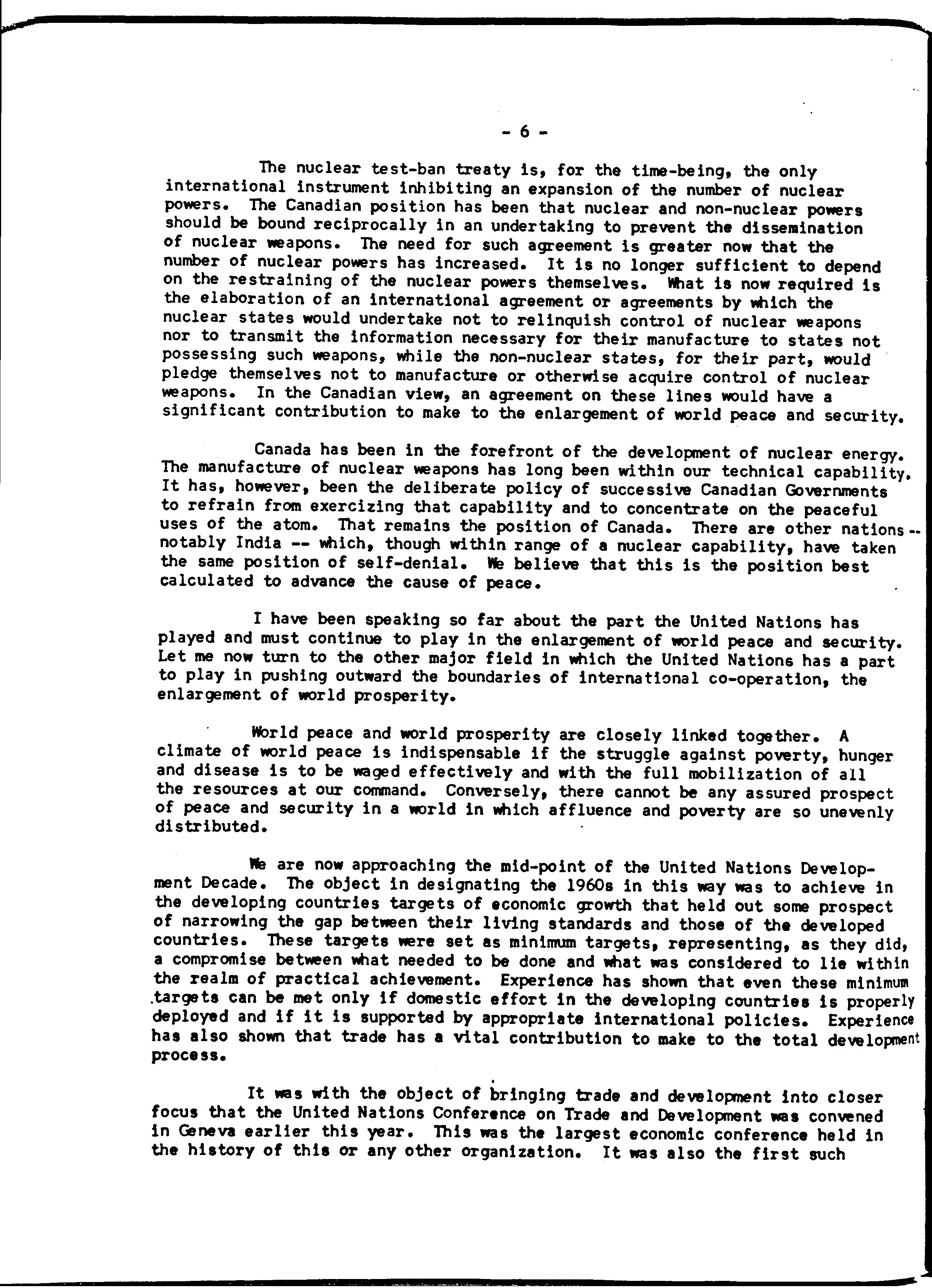 - 6 -

The nuclear test-ban treaty is, for the time-being, the only international instrument inhibiting an expansion of the number of nuclear powers. The Canadian position has been that nuclear and non-nuclear powers should be bound reciprocally in an undertaking to prevent the dissemination of nuclear weapons. The need for such agreement is greater now that the number of nuclear powers has increased. It is no longer sufficient to depend on the restraining of the nuclear powers themselves. What is now required is the elaboration of an international agreement or agreements by which the nuclear states would undertake not to relinquish control of nuclear weapons nor to transmit the information necessary for their manufacture to states not possessing such weapons, while the non-nuclear states, for their part, would pledge themselves not to manufacture or otherwise acquire control of nuclear weapons. In the Canadian view, an agreement on these lines would have a significant contribution to make to the enlargement of world peace and security.

Canada has been in the forefront of the development of nuclear energy. The manufacture of nuclear weapons has long been within our technical capability. It has, however, been the deliberate policy of successive Canadian Governments to refrain from exercizing that capability and to concentrate on the peaceful uses of the atom. That remains the position of Canada. There are other nations -- notably India -- which, though within range of a nuclear capability, have taken the same position of self-denial. We believe that this is the position best calculated to advance the cause of peace.

I have been speaking so far about the part the United Nations has played and must continue to play in the enlargement of world peace and security. Let me now turn to the other major field in which the United Nations has a part to play in pushing outward the boundaries of international co-operation, the enlargement of world prosperity.

World peace and world prosperity are closely linked together. A climate of world peace is indispensable if the struggle against poverty, hunger and disease is to be waged effectively and with the full mobilization of all the resources at our command. Conversely, there cannot be any assured prospect of peace and security in a world in which affluence and poverty are so unevenly distributed.

We are now approaching the mid-point of the United Nations Development Decade. The object in designating the 1960s in this way was to achieve in the developing countries targets of economic growth that held out some prospect of narrowing the gap between their living standards and those of the developed countries. These targets were set as minimum targets, representing, as they did, a compromise between what needed to be done and what was considered to lie within the realm of practical achievement. Experience has shown that even these minimum targets can be met only if domestic effort in the developing countries is properly deployed and if it is supported by appropriate international policies. Experience has also shown that trade has a vital contribution to make to the total development process.

It was with the object of bringing trade and development into closer focus that the United Nations Conference on Trade and Development was convened in Geneva earlier this year. This was the largest economic conference held in the history of this or any other organization. It was also the first such